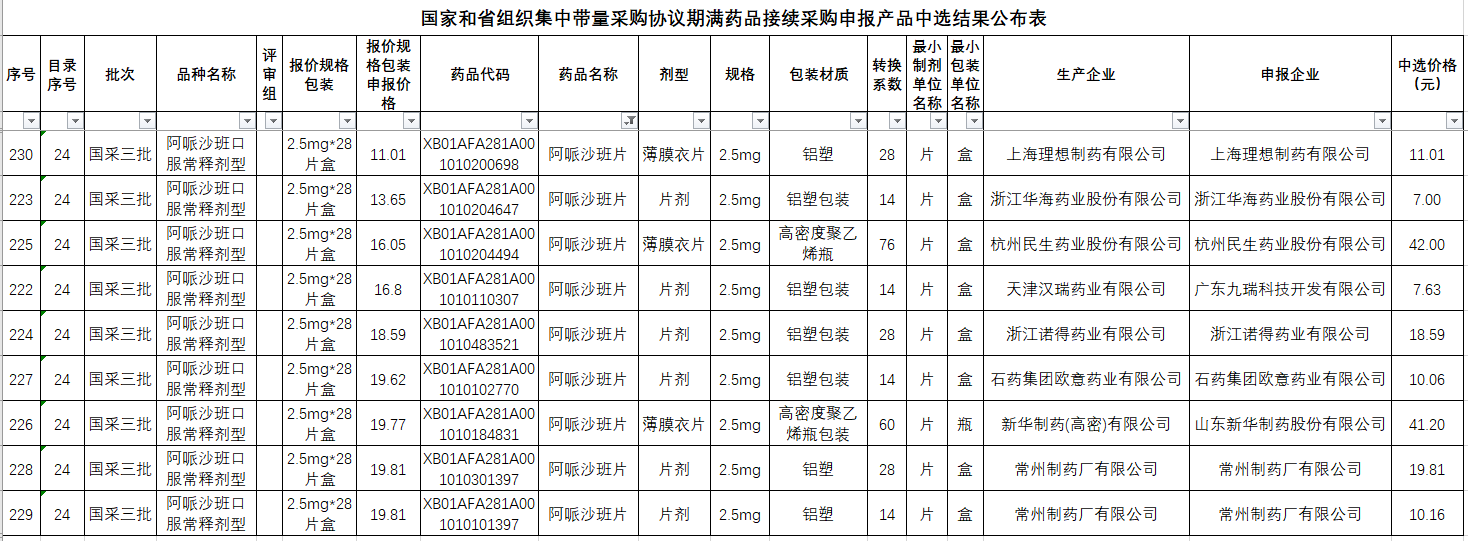 国家和省组织集中带量采购协议期满药品接续采购申报产品中选结果公布表

| 序号 | 目录序号 | 批次 | 品种名称 | 评审组 | 报价规格包装 | 报价规格包装申报价格 | 药品代码 | 药品名称 | 剂型 | 规格 | 包装材质 | 转换系数 | 最小制剂单位名称 | 最小包装单位名称 | 生产企业 | 申报企业 | 中选价格（元） |
|---|---|---|---|---|---|---|---|---|---|---|---|---|---|---|---|---|---|
| 230 | 24 | 国采三批 | 阿哌沙班口服常释剂型 | | 2.5mg*28片盒 | 11.01 | XB01AFA281A001010200698 | 阿哌沙班片 | 薄膜衣片 | 2.5mg | 铝塑 | 28 | 片 | 盒 | 上海理想制药有限公司 | 上海理想制药有限公司 | 11.01 |
| 223 | 24 | 国采三批 | 阿哌沙班口服常释剂型 | | 2.5mg*28片盒 | 13.65 | XB01AFA281A001010204647 | 阿哌沙班片 | 片剂 | 2.5mg | 铝塑包装 | 14 | 片 | 盒 | 浙江华海药业股份有限公司 | 浙江华海药业股份有限公司 | 7.00 |
| 225 | 24 | 国采三批 | 阿哌沙班口服常释剂型 | | 2.5mg*28片盒 | 16.05 | XB01AFA281A001010204494 | 阿哌沙班片 | 薄膜衣片 | 2.5mg | 高密度聚乙烯瓶 | 76 | 片 | 盒 | 杭州民生药业股份有限公司 | 杭州民生药业股份有限公司 | 42.00 |
| 222 | 24 | 国采三批 | 阿哌沙班口服常释剂型 | | 2.5mg*28片盒 | 16.8 | XB01AFA281A001010110307 | 阿哌沙班片 | 片剂 | 2.5mg | 铝塑包装 | 14 | 片 | 盒 | 天津汉瑞药业有限公司 | 广东九瑞科技开发有限公司 | 7.63 |
| 224 | 24 | 国采三批 | 阿哌沙班口服常释剂型 | | 2.5mg*28片盒 | 18.59 | XB01AFA281A001010483521 | 阿哌沙班片 | 片剂 | 2.5mg | 铝塑包装 | 28 | 片 | 盒 | 浙江诺得药业有限公司 | 浙江诺得药业有限公司 | 18.59 |
| 227 | 24 | 国采三批 | 阿哌沙班口服常释剂型 | | 2.5mg*28片盒 | 19.62 | XB01AFA281A001010102770 | 阿哌沙班片 | 片剂 | 2.5mg | 铝塑包装 | 14 | 片 | 盒 | 石药集团欧意药业有限公司 | 石药集团欧意药业有限公司 | 10.06 |
| 226 | 24 | 国采三批 | 阿哌沙班口服常释剂型 | | 2.5mg*28片盒 | 19.77 | XB01AFA281A001010184831 | 阿哌沙班片 | 薄膜衣片 | 2.5mg | 高密度聚乙烯瓶包装 | 60 | 片 | 瓶 | 新华制药(高密)有限公司 | 山东新华制药股份有限公司 | 41.20 |
| 228 | 24 | 国采三批 | 阿哌沙班口服常释剂型 | | 2.5mg*28片盒 | 19.81 | XB01AFA281A001010301397 | 阿哌沙班片 | 片剂 | 2.5mg | 铝塑 | 28 | 片 | 盒 | 常州制药厂有限公司 | 常州制药厂有限公司 | 19.81 |
| 229 | 24 | 国采三批 | 阿哌沙班口服常释剂型 | | 2.5mg*28片盒 | 19.81 | XB01AFA281A001010101397 | 阿哌沙班片 | 片剂 | 2.5mg | 铝塑 | 14 | 片 | 盒 | 常州制药厂有限公司 | 常州制药厂有限公司 | 10.16 |